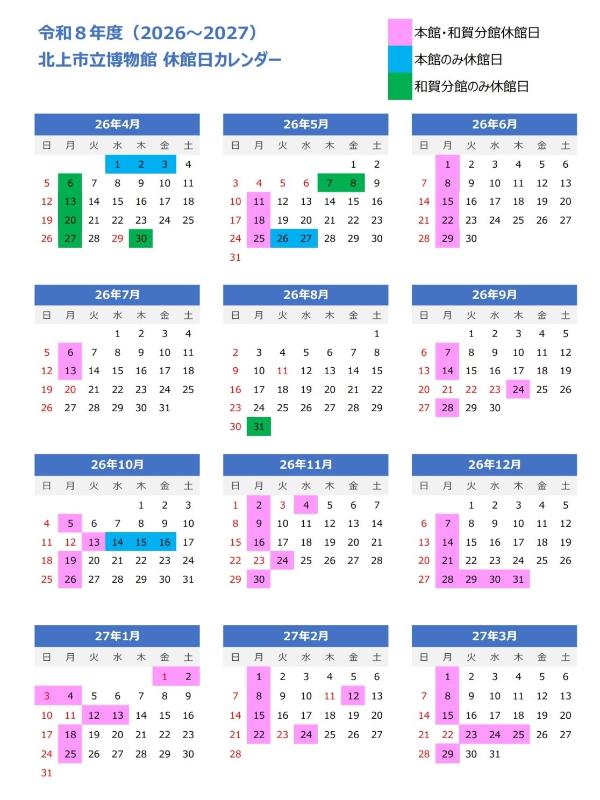 令和８年度（2026～2027）
北上市立博物館 休館日カレンダー

本館・和賀分館休館日
本館のみ休館日
和賀分館のみ休館日

26年4月

| 日 | 月 | 火 | 水 | 木 | 金 | 土 |
|---|---|---|---|---|---|---|
|  |  |  | 1 | 2 | 3 | 4 |
| 5 | 6 | 7 | 8 | 9 | 10 | 11 |
| 12 | 13 | 14 | 15 | 16 | 17 | 18 |
| 19 | 20 | 21 | 22 | 23 | 24 | 25 |
| 26 | 27 | 28 | 29 | 30 |  |  |

26年5月

| 日 | 月 | 火 | 水 | 木 | 金 | 土 |
|---|---|---|---|---|---|---|
|  |  |  |  |  | 1 | 2 |
| 3 | 4 | 5 | 6 | 7 | 8 | 9 |
| 10 | 11 | 12 | 13 | 14 | 15 | 16 |
| 17 | 18 | 19 | 20 | 21 | 22 | 23 |
| 24 | 25 | 26 | 27 | 28 | 29 | 30 |
| 31 |  |  |  |  |  |  |

26年6月

| 日 | 月 | 火 | 水 | 木 | 金 | 土 |
|---|---|---|---|---|---|---|
|  | 1 | 2 | 3 | 4 | 5 | 6 |
| 7 | 8 | 9 | 10 | 11 | 12 | 13 |
| 14 | 15 | 16 | 17 | 18 | 19 | 20 |
| 21 | 22 | 23 | 24 | 25 | 26 | 27 |
| 28 | 29 | 30 |  |  |  |  |

26年7月

| 日 | 月 | 火 | 水 | 木 | 金 | 土 |
|---|---|---|---|---|---|---|
|  |  |  | 1 | 2 | 3 | 4 |
| 5 | 6 | 7 | 8 | 9 | 10 | 11 |
| 12 | 13 | 14 | 15 | 16 | 17 | 18 |
| 19 | 20 | 21 | 22 | 23 | 24 | 25 |
| 26 | 27 | 28 | 29 | 30 | 31 |  |

26年8月

| 日 | 月 | 火 | 水 | 木 | 金 | 土 |
|---|---|---|---|---|---|---|
|  |  |  |  |  |  | 1 |
| 2 | 3 | 4 | 5 | 6 | 7 | 8 |
| 9 | 10 | 11 | 12 | 13 | 14 | 15 |
| 16 | 17 | 18 | 19 | 20 | 21 | 22 |
| 23 | 24 | 25 | 26 | 27 | 28 | 29 |
| 30 | 31 |  |  |  |  |  |

26年9月

| 日 | 月 | 火 | 水 | 木 | 金 | 土 |
|---|---|---|---|---|---|---|
|  |  | 1 | 2 | 3 | 4 | 5 |
| 6 | 7 | 8 | 9 | 10 | 11 | 12 |
| 13 | 14 | 15 | 16 | 17 | 18 | 19 |
| 20 | 21 | 22 | 23 | 24 | 25 | 26 |
| 27 | 28 | 29 | 30 |  |  |  |

26年10月

| 日 | 月 | 火 | 水 | 木 | 金 | 土 |
|---|---|---|---|---|---|---|
|  |  |  |  | 1 | 2 | 3 |
| 4 | 5 | 6 | 7 | 8 | 9 | 10 |
| 11 | 12 | 13 | 14 | 15 | 16 | 17 |
| 18 | 19 | 20 | 21 | 22 | 23 | 24 |
| 25 | 26 | 27 | 28 | 29 | 30 | 31 |

26年11月

| 日 | 月 | 火 | 水 | 木 | 金 | 土 |
|---|---|---|---|---|---|---|
| 1 | 2 | 3 | 4 | 5 | 6 | 7 |
| 8 | 9 | 10 | 11 | 12 | 13 | 14 |
| 15 | 16 | 17 | 18 | 19 | 20 | 21 |
| 22 | 23 | 24 | 25 | 26 | 27 | 28 |
| 29 | 30 |  |  |  |  |  |

26年12月

| 日 | 月 | 火 | 水 | 木 | 金 | 土 |
|---|---|---|---|---|---|---|
|  |  | 1 | 2 | 3 | 4 | 5 |
| 6 | 7 | 8 | 9 | 10 | 11 | 12 |
| 13 | 14 | 15 | 16 | 17 | 18 | 19 |
| 20 | 21 | 22 | 23 | 24 | 25 | 26 |
| 27 | 28 | 29 | 30 | 31 |  |  |

27年1月

| 日 | 月 | 火 | 水 | 木 | 金 | 土 |
|---|---|---|---|---|---|---|
|  |  |  |  |  | 1 | 2 |
| 3 | 4 | 5 | 6 | 7 | 8 | 9 |
| 10 | 11 | 12 | 13 | 14 | 15 | 16 |
| 17 | 18 | 19 | 20 | 21 | 22 | 23 |
| 24 | 25 | 26 | 27 | 28 | 29 | 30 |
| 31 |  |  |  |  |  |  |

27年2月

| 日 | 月 | 火 | 水 | 木 | 金 | 土 |
|---|---|---|---|---|---|---|
|  | 1 | 2 | 3 | 4 | 5 | 6 |
| 7 | 8 | 9 | 10 | 11 | 12 | 13 |
| 14 | 15 | 16 | 17 | 18 | 19 | 20 |
| 21 | 22 | 23 | 24 | 25 | 26 | 27 |
| 28 |  |  |  |  |  |  |

27年3月

| 日 | 月 | 火 | 水 | 木 | 金 | 土 |
|---|---|---|---|---|---|---|
|  | 1 | 2 | 3 | 4 | 5 | 6 |
| 7 | 8 | 9 | 10 | 11 | 12 | 13 |
| 14 | 15 | 16 | 17 | 18 | 19 | 20 |
| 21 | 22 | 23 | 24 | 25 | 26 | 27 |
| 28 | 29 | 30 | 31 |  |  |  |